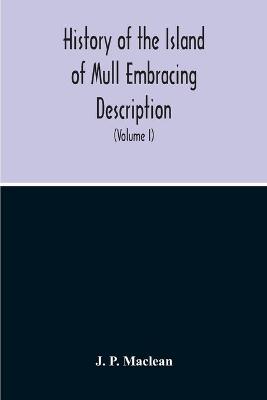 History of the Island of Mull Embracing Description

(Volume I)

J. P. Maclean